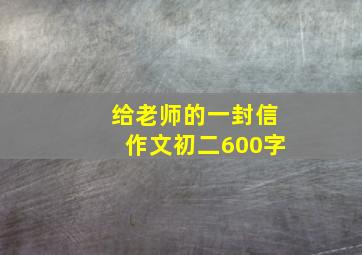 给老师的一封信
作文初二600字